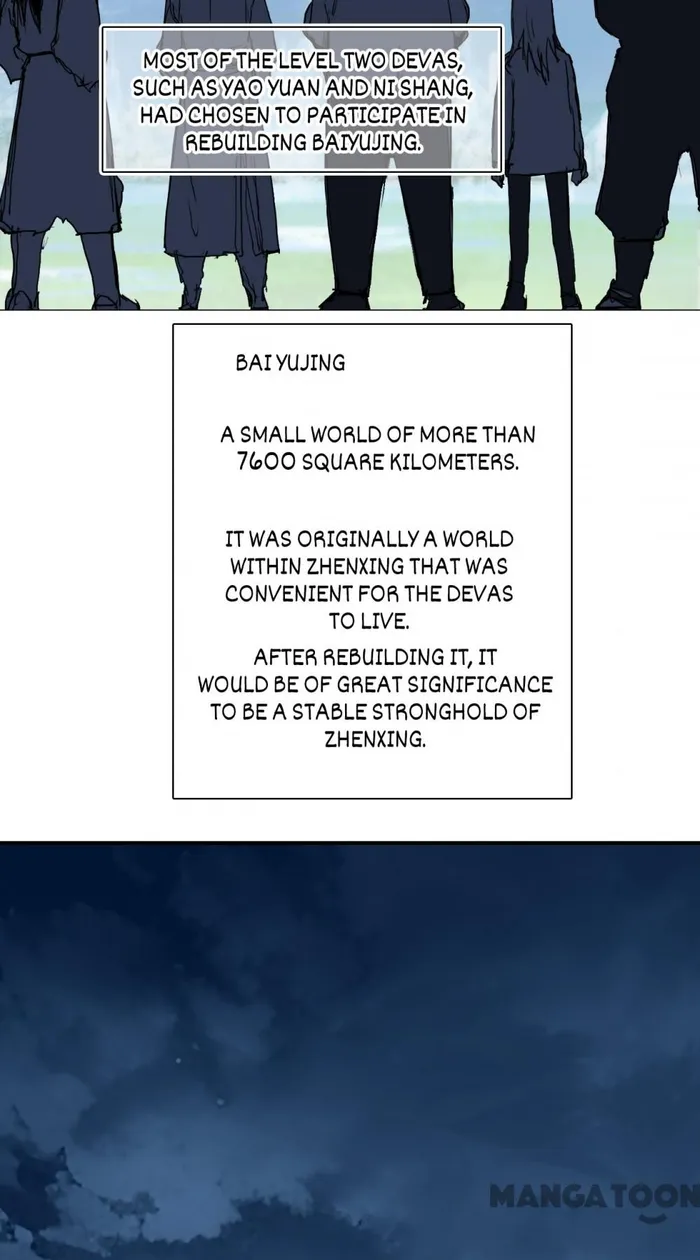 MOST OF THE LEVEL TWO DEVAS, SUCH AS YAO YUAN AND NI SHANG, HAD CHOSEN TO PARTICIPATE IN REBUILDING BAIYUJING.

BAI YUJING

A SMALL WORLD OF MORE THAN 7600 SQUARE KILOMETERS.

IT WAS ORIGINALLY A WORLD WITHIN ZHENXING THAT WAS CONVENIENT FOR THE DEVAS TO LIVE.

AFTER REBUILDING IT, IT WOULD BE OF GREAT SIGNIFICANCE TO BE A STABLE STRONGHOLD OF ZHENXING.

MANGATOON